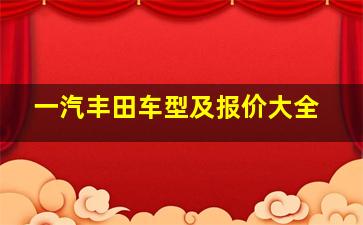 一汽丰田车型及报价大全